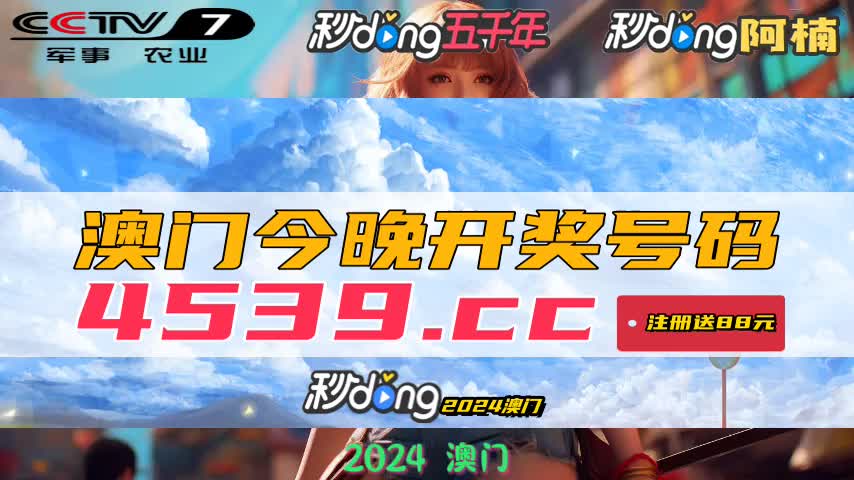 CCTV 7
军事 农业

秒dong五千年

秒dong阿楠

澳门今晚开奖号码

4539.cc

注册送88元

秒dong 2024澳门

2024 澳门